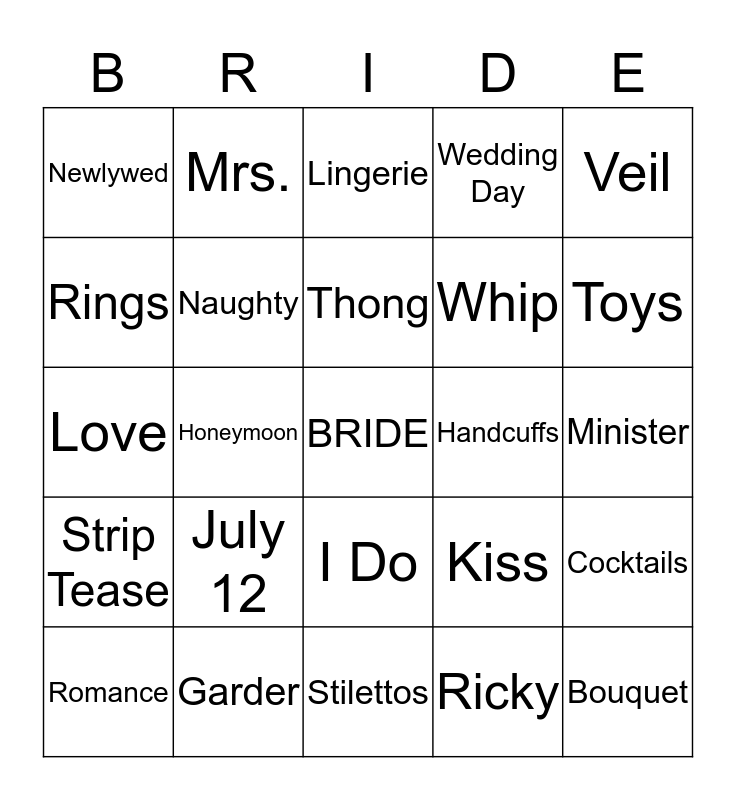 | B | R | I | D | E |
|---|---|---|---|---|
| Newlywed | Mrs. | Lingerie | Wedding Day | Veil |
| Rings | Naughty | Thong | Whip | Toys |
| Love | Honeymoon | BRIDE | Handcuffs | Minister |
| Strip Tease | July 12 | I Do | Kiss | Cocktails |
| Romance | Garder | Stilettos | Ricky | Bouquet |